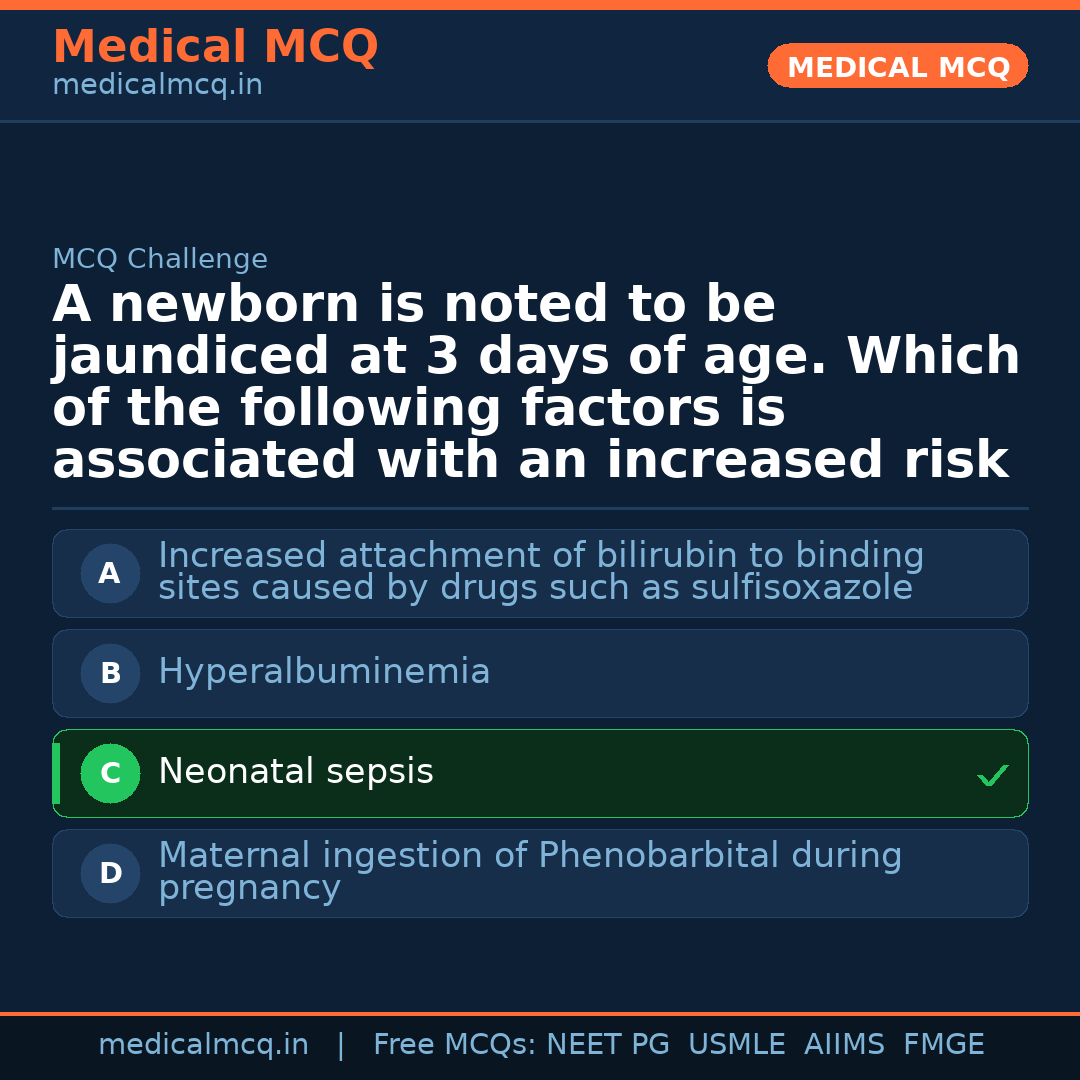 Medical MCQ
medicalmcq.in

MEDICAL MCQ

MCQ Challenge

A newborn is noted to be jaundiced at 3 days of age. Which of the following factors is associated with an increased risk

A
Increased attachment of bilirubin to binding sites caused by drugs such as sulfisoxazole

B
Hyperalbuminemia

C
Neonatal sepsis
✓

D
Maternal ingestion of Phenobarbital during pregnancy

medicalmcq.in | Free MCQs: NEET PG USMLE AIIMS FMGE